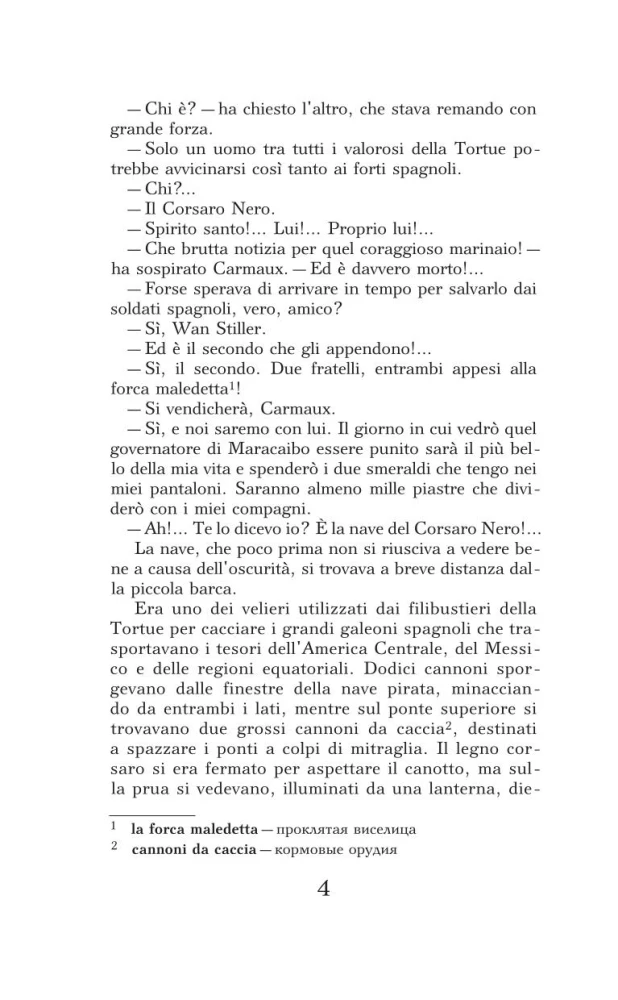 — Chi è? — ha chiesto l'altro, che stava remando con grande forza.

— Solo un uomo tra tutti i valorosi della Tortue potrebbe avvicinarsi così tanto ai forti spagnoli.

— Chi?...

— Il Corsaro Nero.

— Spirito santo!... Lui!... Proprio lui!...

— Che brutta notizia per quel coraggioso marinaio! — ha sospirato Carmaux. — Ed è davvero morto!...

— Forse sperava di arrivare in tempo per salvarlo dai soldati spagnoli, vero, amico?

— Sì, Wan Stiller.

— Ed è il secondo che gli appendono!...

— Sì, il secondo. Due fratelli, entrambi appesi alla forca maledetta$^1$!

— Si vendicherà, Carmaux.

— Sì, e noi saremo con lui. Il giorno in cui vedrò quel governatore di Maracaibo essere punito sarà il più bello della mia vita e spenderò i due smeraldi che tengo nei miei pantaloni. Saranno almeno mille piastre che dividerò con i miei compagni.

— Ah!... Te lo dicevo io? È la nave del Corsaro Nero!...

La nave, che poco prima non si riusciva a vedere bene a causa dell'oscurità, si trovava a breve distanza dalla piccola barca.

Era uno dei velieri utilizzati dai filibustieri della Tortue per cacciare i grandi galeoni spagnoli che trasportavano i tesori dell'America Centrale, del Messico e delle regioni equatoriali. Dodici cannoni sporgevano dalle finestre della nave pirata, minacciando da entrambi i lati, mentre sul ponte superiore si trovavano due grossi cannoni da caccia$^2$, destinati a spazzare i ponti a colpi di mitraglia. Il legno corsaro si era fermato per aspettare il canotto, ma sulla prua si vedevano, illuminati da una lanterna, die-

$^1$ **la forca maledetta** — проклятая виселица
$^2$ **cannoni da caccia** — кормовые орудия

4